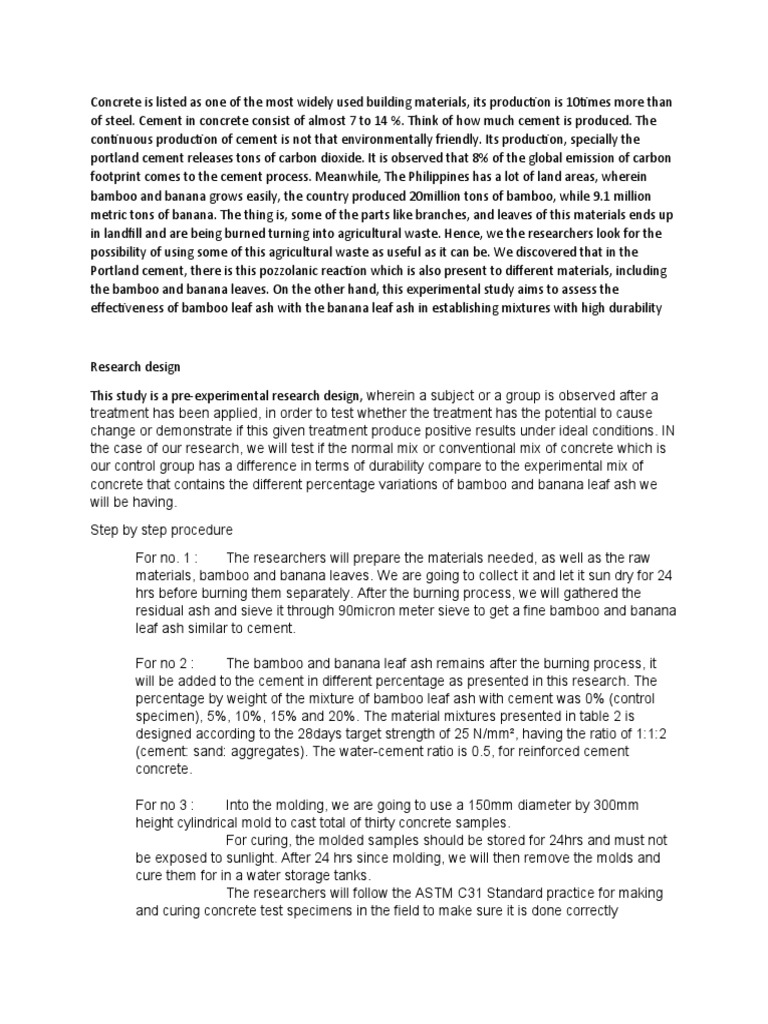 Concrete is listed as one of the most widely used building materials, its production is 10times more than of steel. Cement in concrete consist of almost 7 to 14 %. Think of how much cement is produced. The continuous production of cement is not that environmentally friendly. Its production, specially the portland cement releases tons of carbon dioxide. It is observed that 8% of the global emission of carbon footprint comes to the cement process. Meanwhile, The Philippines has a lot of land areas, wherein bamboo and banana grows easily, the country produced 20million tons of bamboo, while 9.1 million metric tons of banana. The thing is, some of the parts like branches, and leaves of this materials ends up in landfill and are being burned turning into agricultural waste. Hence, we the researchers look for the possibility of using some of this agricultural waste as useful as it can be. We discovered that in the Portland cement, there is this pozzolanic reaction which is also present to different materials, including the bamboo and banana leaves. On the other hand, this experimental study aims to assess the effectiveness of bamboo leaf ash with the banana leaf ash in establishing mixtures with high durability

Research design

This study is a pre-experimental research design, wherein a subject or a group is observed after a treatment has been applied, in order to test whether the treatment has the potential to cause change or demonstrate if this given treatment produce positive results under ideal conditions. IN the case of our research, we will test if the normal mix or conventional mix of concrete which is our control group has a difference in terms of durability compare to the experimental mix of concrete that contains the different percentage variations of bamboo and banana leaf ash we will be having.

Step by step procedure

For no. 1 : The researchers will prepare the materials needed, as well as the raw materials, bamboo and banana leaves. We are going to collect it and let it sun dry for 24 hrs before burning them separately. After the burning process, we will gathered the residual ash and sieve it through 90micron meter sieve to get a fine bamboo and banana leaf ash similar to cement.

For no 2 : The bamboo and banana leaf ash remains after the burning process, it will be added to the cement in different percentage as presented in this research. The percentage by weight of the mixture of bamboo leaf ash with cement was 0% (control specimen), 5%, 10%, 15% and 20%. The material mixtures presented in table 2 is designed according to the 28days target strength of 25 N/mm², having the ratio of 1:1:2 (cement: sand: aggregates). The water-cement ratio is 0.5, for reinforced cement concrete.

For no 3 : Into the molding, we are going to use a 150mm diameter by 300mm height cylindrical mold to cast total of thirty concrete samples.
For curing, the molded samples should be stored for 24hrs and must not be exposed to sunlight. After 24 hrs since molding, we will then remove the molds and cure them for in a water storage tanks.
The researchers will follow the ASTM C31 Standard practice for making and curing concrete test specimens in the field to make sure it is done correctly